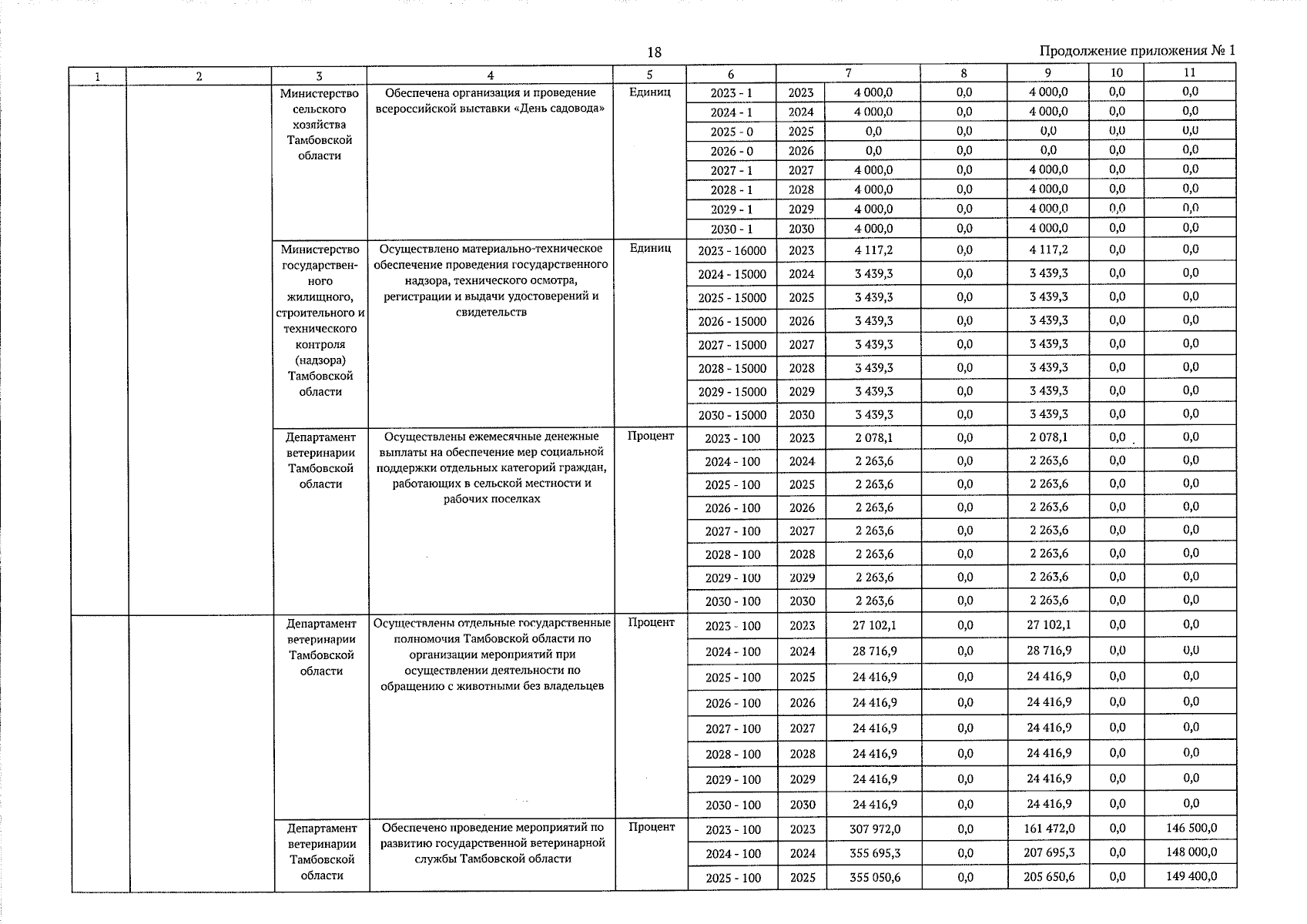 18

Продолжение приложения № 1

| 1 | 2 | 3 | 4 | 5 | 6 | 7 | | 8 | 9 | 10 | 11 |
|---|---|---|---|---|---|---|---|---|---|---|---|
| | | Министерство сельского хозяйства Тамбовской области | Обеспечена организация и проведение всероссийской выставки «День садовода» | Единиц | 2023 - 1 | 2023 | 4 000,0 | 0,0 | 4 000,0 | 0,0 | 0,0 |
| | | | | | 2024 - 1 | 2024 | 4 000,0 | 0,0 | 4 000,0 | 0,0 | 0,0 |
| | | | | | 2025 - 0 | 2025 | 0,0 | 0,0 | 0,0 | 0,0 | 0,0 |
| | | | | | 2026 - 0 | 2026 | 0,0 | 0,0 | 0,0 | 0,0 | 0,0 |
| | | | | | 2027 - 1 | 2027 | 4 000,0 | 0,0 | 4 000,0 | 0,0 | 0,0 |
| | | | | | 2028 - 1 | 2028 | 4 000,0 | 0,0 | 4 000,0 | 0,0 | 0,0 |
| | | | | | 2029 - 1 | 2029 | 4 000,0 | 0,0 | 4 000,0 | 0,0 | 0,0 |
| | | | | | 2030 - 1 | 2030 | 4 000,0 | 0,0 | 4 000,0 | 0,0 | 0,0 |
| | | Министерство государственного жилищного, строительного и технического контроля (надзора) Тамбовской области | Осуществлено материально-техническое обеспечение проведения государственного надзора, технического осмотра, регистрации и выдачи удостоверений и свидетельств | Единиц | 2023 - 16000 | 2023 | 4 117,2 | 0,0 | 4 117,2 | 0,0 | 0,0 |
| | | | | | 2024 - 15000 | 2024 | 3 439,3 | 0,0 | 3 439,3 | 0,0 | 0,0 |
| | | | | | 2025 - 15000 | 2025 | 3 439,3 | 0,0 | 3 439,3 | 0,0 | 0,0 |
| | | | | | 2026 - 15000 | 2026 | 3 439,3 | 0,0 | 3 439,3 | 0,0 | 0,0 |
| | | | | | 2027 - 15000 | 2027 | 3 439,3 | 0,0 | 3 439,3 | 0,0 | 0,0 |
| | | | | | 2028 - 15000 | 2028 | 3 439,3 | 0,0 | 3 439,3 | 0,0 | 0,0 |
| | | | | | 2029 - 15000 | 2029 | 3 439,3 | 0,0 | 3 439,3 | 0,0 | 0,0 |
| | | | | | 2030 - 15000 | 2030 | 3 439,3 | 0,0 | 3 439,3 | 0,0 | 0,0 |
| | | Департамент ветеринарии Тамбовской области | Осуществлены ежемесячные денежные выплаты на обеспечение мер социальной поддержки отдельных категорий граждан, работающих в сельской местности и рабочих поселках | Процент | 2023 - 100 | 2023 | 2 078,1 | 0,0 | 2 078,1 | 0,0 | 0,0 |
| | | | | | 2024 - 100 | 2024 | 2 263,6 | 0,0 | 2 263,6 | 0,0 | 0,0 |
| | | | | | 2025 - 100 | 2025 | 2 263,6 | 0,0 | 2 263,6 | 0,0 | 0,0 |
| | | | | | 2026 - 100 | 2026 | 2 263,6 | 0,0 | 2 263,6 | 0,0 | 0,0 |
| | | | | | 2027 - 100 | 2027 | 2 263,6 | 0,0 | 2 263,6 | 0,0 | 0,0 |
| | | | | | 2028 - 100 | 2028 | 2 263,6 | 0,0 | 2 263,6 | 0,0 | 0,0 |
| | | | | | 2029 - 100 | 2029 | 2 263,6 | 0,0 | 2 263,6 | 0,0 | 0,0 |
| | | | | | 2030 - 100 | 2030 | 2 263,6 | 0,0 | 2 263,6 | 0,0 | 0,0 |
| | | Департамент ветеринарии Тамбовской области | Осуществлены отдельные государственные полномочия Тамбовской области по организации мероприятий при осуществлении деятельности по обращению с животными без владельцев | Процент | 2023 - 100 | 2023 | 27 102,1 | 0,0 | 27 102,1 | 0,0 | 0,0 |
| | | | | | 2024 - 100 | 2024 | 28 716,9 | 0,0 | 28 716,9 | 0,0 | 0,0 |
| | | | | | 2025 - 100 | 2025 | 24 416,9 | 0,0 | 24 416,9 | 0,0 | 0,0 |
| | | | | | 2026 - 100 | 2026 | 24 416,9 | 0,0 | 24 416,9 | 0,0 | 0,0 |
| | | | | | 2027 - 100 | 2027 | 24 416,9 | 0,0 | 24 416,9 | 0,0 | 0,0 |
| | | | | | 2028 - 100 | 2028 | 24 416,9 | 0,0 | 24 416,9 | 0,0 | 0,0 |
| | | | | | 2029 - 100 | 2029 | 24 416,9 | 0,0 | 24 416,9 | 0,0 | 0,0 |
| | | | | | 2030 - 100 | 2030 | 24 416,9 | 0,0 | 24 416,9 | 0,0 | 0,0 |
| | | Департамент ветеринарии Тамбовской области | Обеспечено проведение мероприятий по развитию государственной ветеринарной службы Тамбовской области | Процент | 2023 - 100 | 2023 | 307 972,0 | 0,0 | 161 472,0 | 0,0 | 146 500,0 |
| | | | | | 2024 - 100 | 2024 | 355 695,3 | 0,0 | 207 695,3 | 0,0 | 148 000,0 |
| | | | | | 2025 - 100 | 2025 | 355 050,6 | 0,0 | 205 650,6 | 0,0 | 149 400,0 |